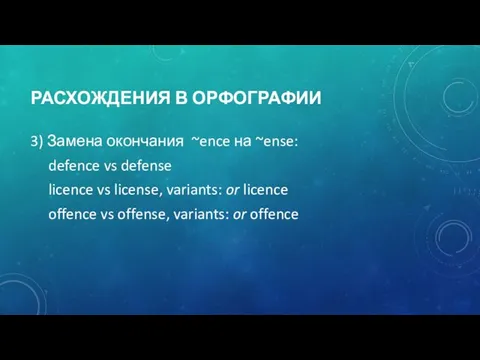 РАСХОЖДЕНИЯ В ОРФОГРАФИИ

3) Замена окончания ~ence на ~ense:

defence vs defense

licence vs license, variants: or licence

offence vs offense, variants: or offence